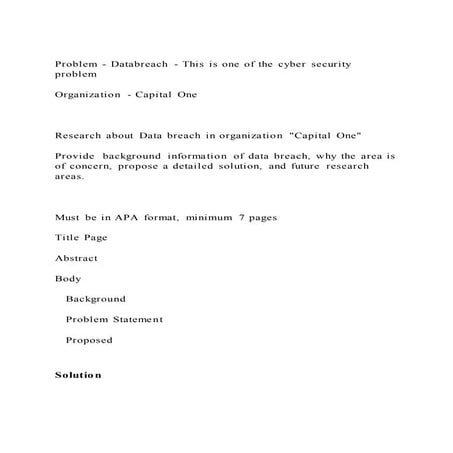 Problem - Databreach - This is one of the cyber security problem

Organization - Capital One

Research about Data breach in organization "Capital One"

Provide background information of data breach, why the area is of concern, propose a detailed solution, and future research areas.

Must be in APA format, minimum 7 pages

Title Page

Abstract

Body

Background

Problem Statement

Proposed

Solution